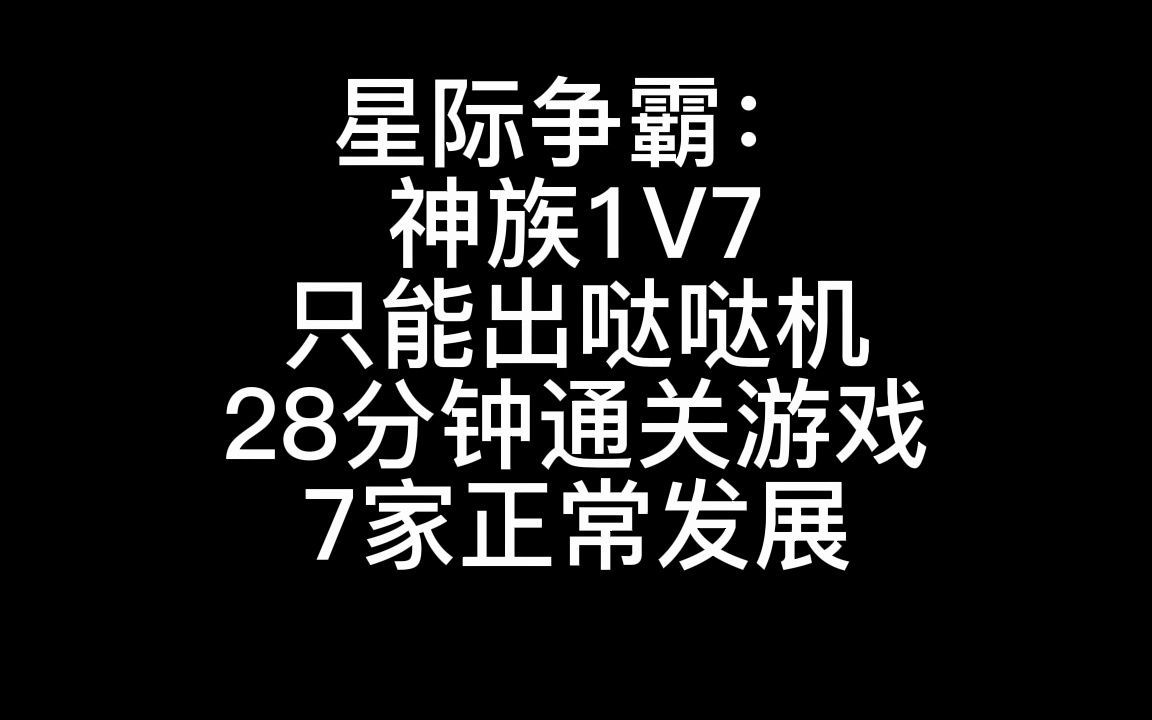 星际争霸：
神族1V7
只能出哒哒机
28分钟通关游戏
7家正常发展